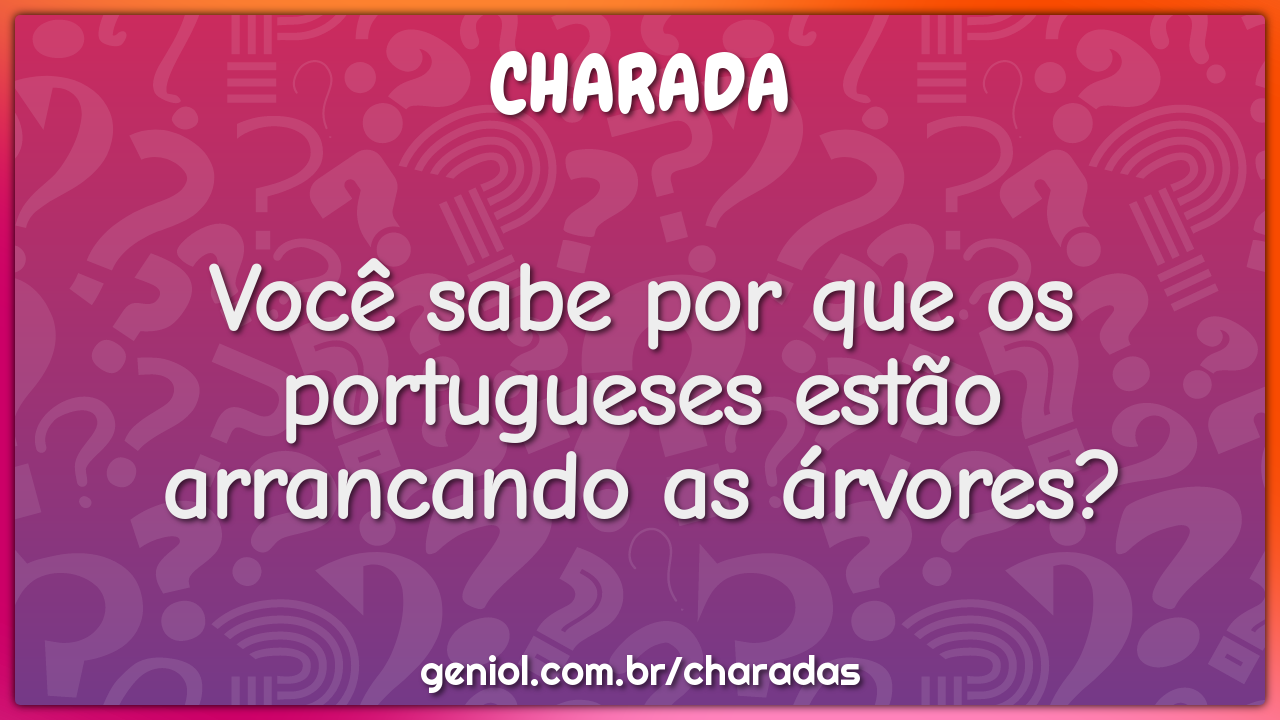 CHARADA

Você sabe por que os portugueses estão arrancando as árvores?

geniol.com.br/charadas